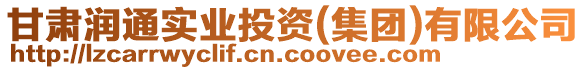 甘肃润通实业投资(集团)有限公司
http://lzcarrwyclif.cn.coovee.com